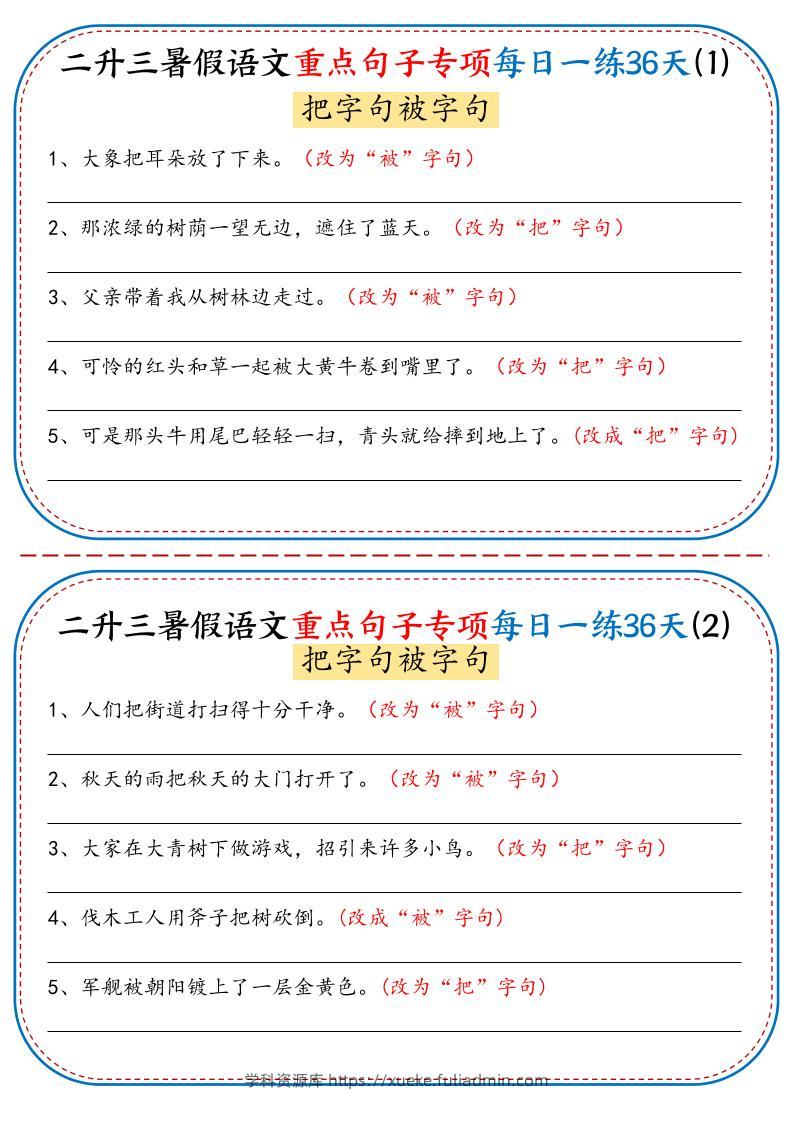 二升三暑假语文重点句子专项每日一练36天(1)

把字句被字句

1、大象把耳朵放了下来。（改为“被”字句）

2、那浓绿的树荫一望无边，遮住了蓝天。（改为“把”字句）

3、父亲带着我从树林边走过。（改为“被”字句）

4、可怜的红头和草一起被大黄牛卷到嘴里了。（改为“把”字句）

5、可是那头牛用尾巴轻轻一扫，青头就给摔到地上了。(改成“把”字句)

二升三暑假语文重点句子专项每日一练36天(2)

把字句被字句

1、人们把街道打扫得十分干净。（改为“被”字句）

2、秋天的雨把秋天的大门打开了。（改为“被”字句）

3、大家在大青树下做游戏，招引来许多小鸟。（改为“把”字句）

4、伐木工人用斧子把树砍倒。(改成“被”字句)

5、军舰被朝阳镀上了一层金黄色。(改为“把”字句)

学科资源库 https://xueke.futiadmin.com